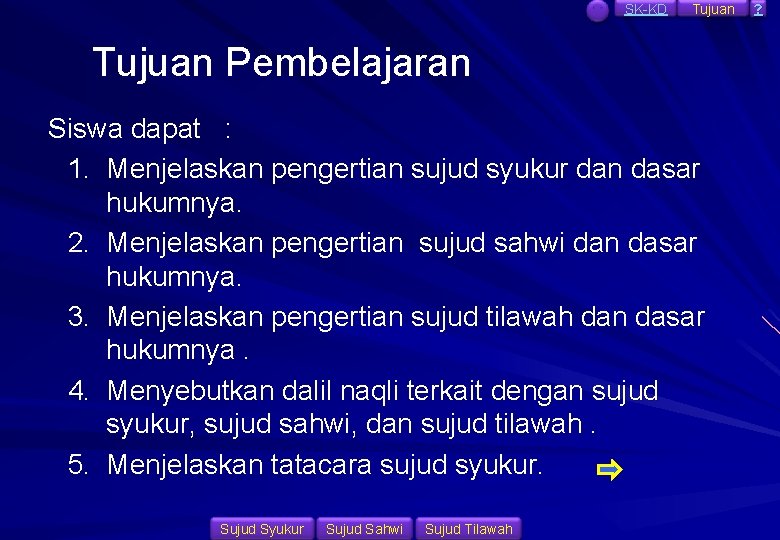 SK-KD Tujuan ?

Tujuan Pembelajaran

Siswa dapat :

1. Menjelaskan pengertian sujud syukur dan dasar hukumnya.
2. Menjelaskan pengertian sujud sahwi dan dasar hukumnya.
3. Menjelaskan pengertian sujud tilawah dan dasar hukumnya .
4. Menyebutkan dalil naqli terkait dengan sujud syukur, sujud sahwi, dan sujud tilawah .
5. Menjelaskan tatacara sujud syukur.

Sujud Syukur Sujud Sahwi Sujud Tilawah